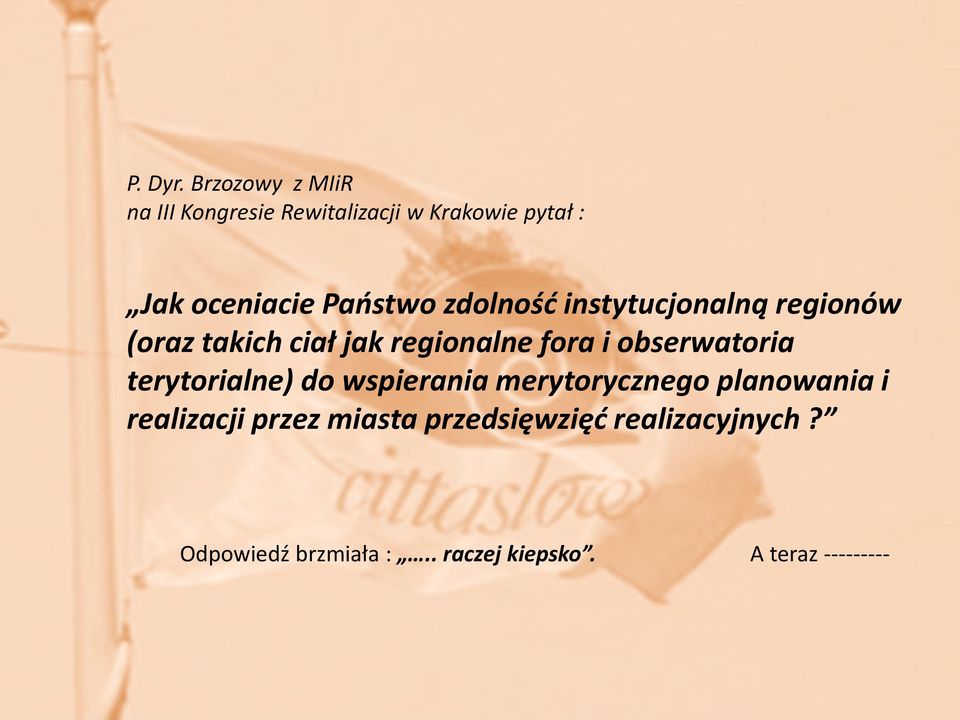 P. Dyr. Brzozowy z MIiR
na III Kongresie Rewitalizacji w Krakowie pytał :

„Jak oceniacie Państwo zdolność instytucjonalną regionów (oraz takich ciał jak regionalne fora i obserwatoria terytorialne) do wspierania merytorycznego planowania i realizacji przez miasta przedsięwzięć realizacyjnych ?”

cittaslow

Odpowiedź brzmiała : „….. raczej kiepsko”. A teraz ---------